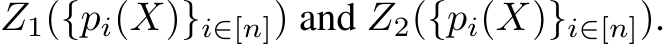 $Z_1(\{p_i(X)\}_{i\in[n]})$ and $Z_2(\{p_i(X)\}_{i\in[n]})$.